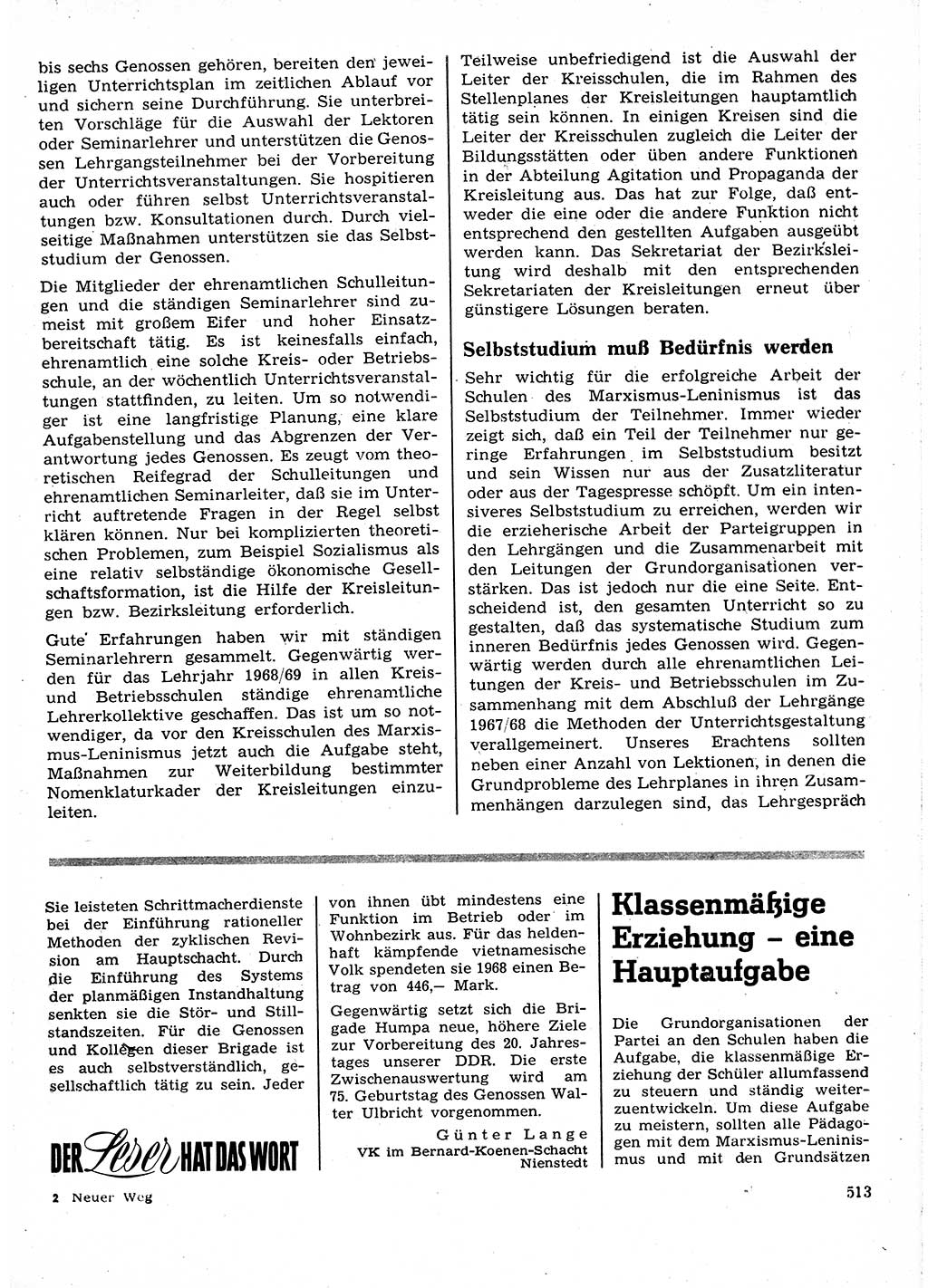 bis sechs Genossen gehören, bereiten den jeweiligen Unterrichtsplan im zeitlichen Ablauf vor und sichern seine Durchführung. Sie unterbreiten Vorschläge für die Auswahl der Lektoren oder Seminarlehrer und unterstützen die Genossen Lehrgangsteilnehmer bei der Vorbereitung der Unterrichtsveranstaltungen. Sie hospitieren auch oder führen selbst Unterrichtsveranstaltungen bzw. Konsultationen durch. Durch vielseitige Maßnahmen unterstützen sie das Selbststudium der Genossen.

Die Mitglieder der ehrenamtlichen Schulleitungen und die ständigen Seminarlehrer sind zumeist mit großem Eifer und hoher Einsatzbereitschaft tätig. Es ist keinesfalls einfach, ehrenamtlich eine solche Kreis- oder Betriebsschule, an der wöchentlich Unterrichtsveranstaltungen stattfinden, zu leiten. Um so notwendiger ist eine langfristige Planung, eine klare Aufgabenstellung und das Abgrenzen der Verantwortung jedes Genossen. Es zeugt vom theoretischen Reifegrad der Schulleitungen und ehrenamtlichen Seminarleiter, daß sie im Unterricht auftretende Fragen in der Regel selbst klären können. Nur bei komplizierten theoretischen Problemen, zum Beispiel Sozialismus als eine relativ selbständige ökonomische Gesellschaftsformation, ist die Hilfe der Kreisleitungen bzw. Bezirksleitung erforderlich.

Gute Erfahrungen haben wir mit ständigen Seminarlehrern gesammelt. Gegenwärtig werden für das Lehrjahr 1968/69 in allen Kreis- und Betriebsschulen ständige ehrenamtliche Lehrerkollektive geschaffen. Das ist um so notwendiger, da vor den Kreisschulen des Marxismus-Leninismus jetzt auch die Aufgabe steht, Maßnahmen zur Weiterbildung bestimmter Nomenklaturkader der Kreisleitungen einzuleiten.

Teilweise unbefriedigend ist die Auswahl der Leiter der Kreisschulen, die im Rahmen des Stellenplanes der Kreisleitungen hauptamtlich tätig sein können. In einigen Kreisen sind die Leiter der Kreisschulen zugleich die Leiter der Bildungsstätten oder üben andere Funktionen in der Abteilung Agitation und Propaganda der Kreisleitung aus. Das hat zur Folge, daß entweder die eine oder die andere Funktion nicht entsprechend den gestellten Aufgaben ausgeübt werden kann. Das Sekretariat der Bezirksleitung wird deshalb mit den entsprechenden Sekretariaten der Kreisleitungen erneut über günstigere Lösungen beraten.

Selbststudium muß Bedürfnis werden

Sehr wichtig für die erfolgreiche Arbeit der Schulen des Marxismus-Leninismus ist das Selbststudium der Teilnehmer. Immer wieder zeigt sich, daß ein Teil der Teilnehmer nur geringe Erfahrungen im Selbststudium besitzt und sein Wissen nur aus der Zusatzliteratur oder aus der Tagespresse schöpft. Um ein intensiveres Selbststudium zu erreichen, werden wir die erzieherische Arbeit der Parteigruppen in den Lehrgängen und die Zusammenarbeit mit den Leitungen der Grundorganisationen verstärken. Das ist jedoch nur die eine Seite. Entscheidend ist, den gesamten Unterricht so zu gestalten, daß das systematische Studium zum inneren Bedürfnis jedes Genossen wird. Gegenwärtig werden durch alle ehrenamtlichen Leitungen der Kreis- und Betriebsschulen im Zusammenhang mit dem Abschluß der Lehrgänge 1967/68 die Methoden der Unterrichtsgestaltung verallgemeinert. Unseres Erachtens sollten neben einer Anzahl von Lektionen, in denen die Grundprobleme des Lehrplanes in ihren Zusammenhängen darzulegen sind, das Lehrgespräch

Sie leisteten Schrittmacherdienste bei der Einführung rationeller Methoden der zyklischen Revision am Hauptschacht. Durch die Einführung des Systems der planmäßigen Instandhaltung senkten sie die Stör- und Stillstandszeiten. Für die Genossen und Kollegen dieser Brigade ist es auch selbstverständlich, gesellschaftlich tätig zu sein. Jeder

DER Leser HAT DAS WORT

von ihnen übt mindestens eine Funktion im Betrieb oder im Wohnbezirk aus. Für das heldenhaft kämpfende vietnamesische Volk spendeten sie 1968 einen Betrag von 446,— Mark.

Gegenwärtig setzt sich die Brigade Humpa neue, höhere Ziele zur Vorbereitung des 20. Jahrestages unserer DDR. Die erste Zwischenauswertung wird am 75. Geburtstag des Genossen Walter Ulbricht vorgenommen.

Günter Lange
VK im Bernard-Koenen-Schacht Nienstedt

Klassenmäßige Erziehung – eine Hauptaufgabe

Die Grundorganisationen der Partei an den Schulen haben die Aufgabe, die klassenmäßige Erziehung der Schüler allumfassend zu steuern und ständig weiterzuentwickeln. Um diese Aufgabe zu meistern, sollten alle Pädagogen mit dem Marxismus-Leninismus und mit den Grundsätzen

2 Neuer Weg

513